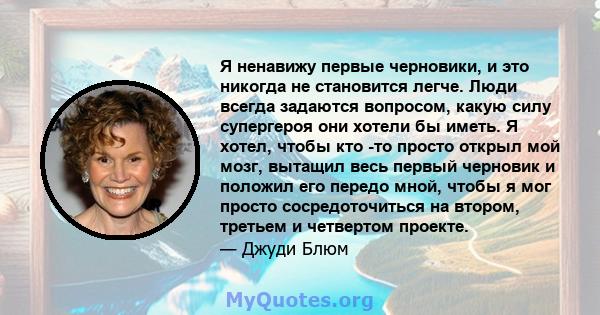 Я ненавижу первые черновики, и это никогда не становится легче. Люди всегда задаются вопросом, какую силу супергероя они хотели бы иметь. Я хотел, чтобы кто -то просто открыл мой мозг, вытащил весь первый черновик и положил его передо мной, чтобы я мог просто сосредоточиться на втором, третьем и четвертом проекте.
— Джуди Блюм

MyQuotes.org